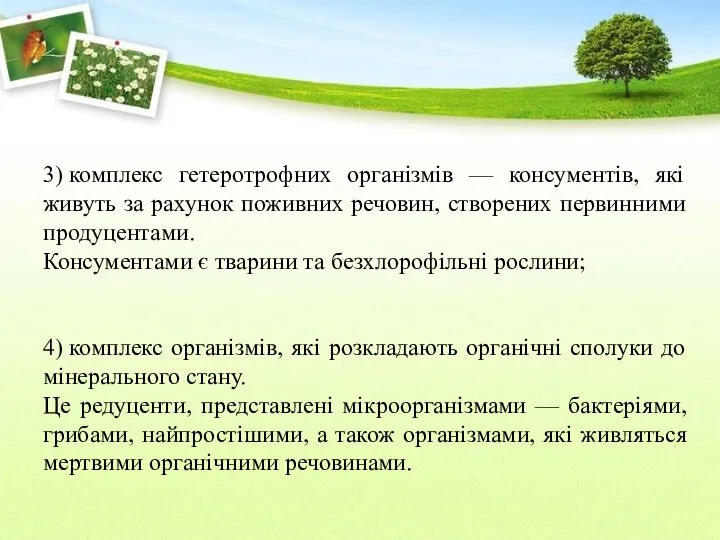 3) комплекс гетеротрофних організмів — консументів, які живуть за рахунок поживних речовин, створених первинними продуцентами.
Консументами є тварини та безхлорофільні рослини;

4) комплекс організмів, які розкладають органічні сполуки до мінерального стану.
Це редуценти, представлені мікроорганізмами — бактеріями, грибами, найпростішими, а також організмами, які живляться мертвими органічними речовинами.